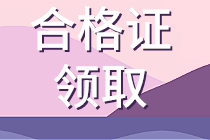 合格证
领取